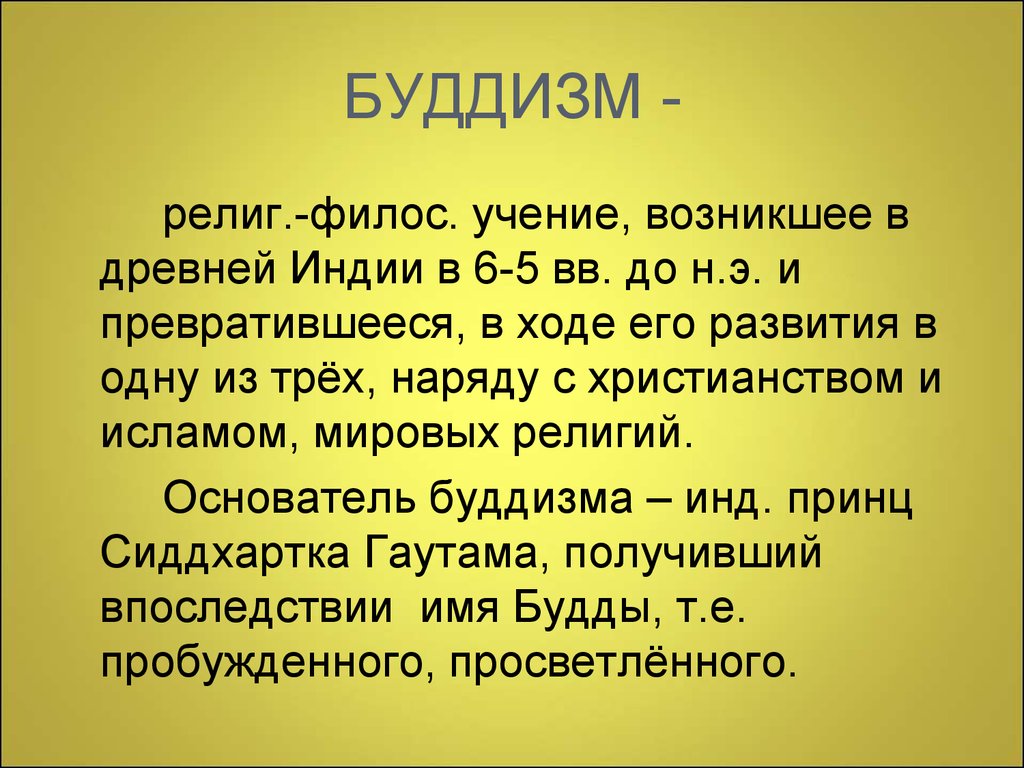 БУДДИЗМ -

религ.-филос. учение, возникшее в древней Индии в 6-5 вв. до н.э. и превратившееся, в ходе его развития в одну из трёх, наряду с христианством и исламом, мировых религий.

Основатель буддизма – инд. принц Сиддхартка Гаутама, получивший впоследствии имя Будды, т.е. пробужденного, просветлённого.